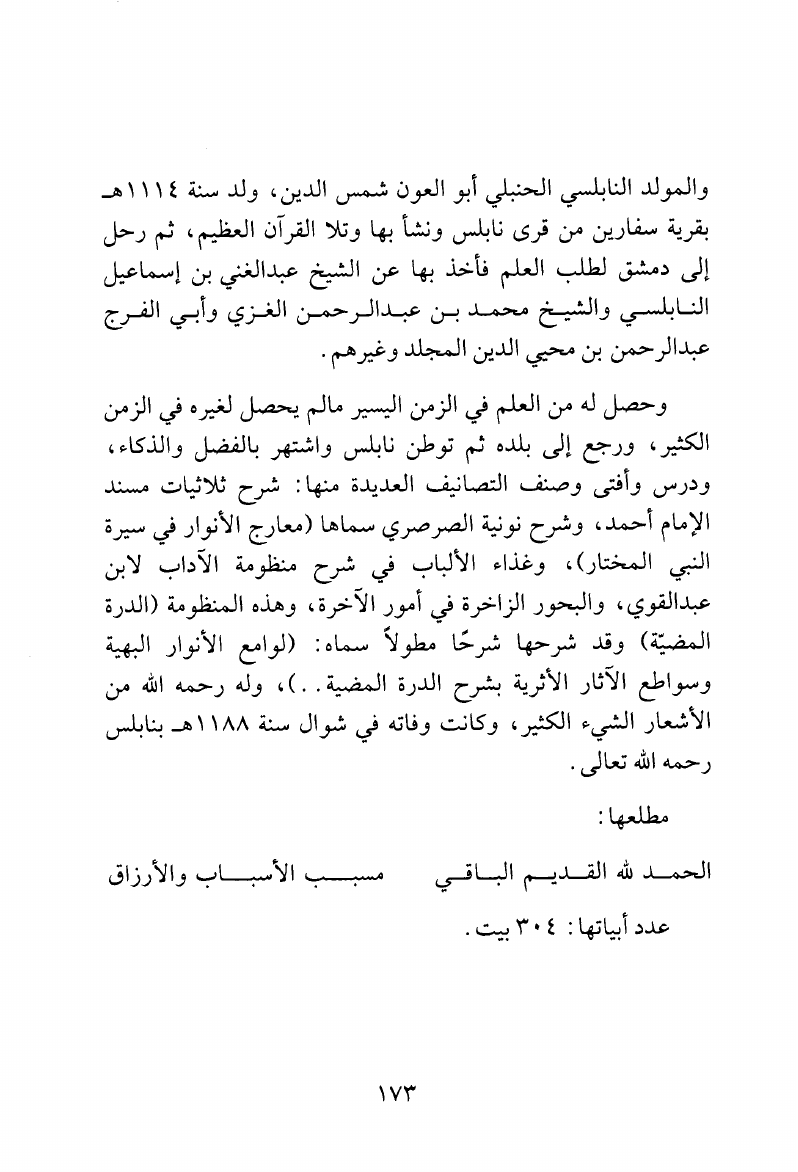 والمولد النابلسي الحنبلي أبو العون شمس الدين، ولد سنة ١١١٤هـ بقرية سفارين من قرى نابلس ونشأ بها وتلا القرآن العظيم، ثم رحل إلى دمشق لطلب العلم فأخذ بها عن الشيخ عبدالغني بن إسماعيل النابلسي والشيخ محمد بن عبدالرحمن الغزي وأبي الفرج عبدالرحمن بن محيي الدين المجلد وغيرهم.

وحصل له من العلم في الزمن اليسير مالم يحصل لغيره في الزمن الكثير، ورجع إلى بلده ثم توطن نابلس واشتهر بالفضل والذكاء، ودرس وأفتى وصنف التصانيف العديدة منها: شرح ثلاثيات مسند الإمام أحمد، وشرح نونية الصرصري سماها (معارج الأنوار في سيرة النبي المختار)، وغذاء الألباب في شرح منظومة الآداب لابن عبدالقوي، والبحور الزاخرة في أمور الآخرة، وهذه المنظومة (الدرة المضيّة) وقد شرحها شرحًا مطولاً سماه: (لوامع الأنوار البهية وسواطع الآثار الأثرية بشرح الدرة المضية..)، وله رحمه الله من الأشعار الشيء الكثير، وكانت وفاته في شوال سنة ١١٨٨هـ بنابلس رحمه الله تعالى.

مطلعها:

الحمد لله القديم الباقي مسبب الأسباب والأرزاق

عدد أبياتها: ٣٠٤ بيت.

١٧٣